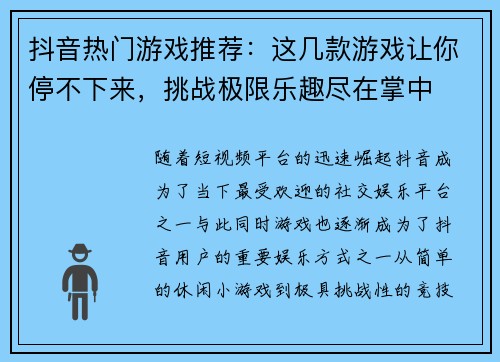 抖音热门游戏推荐：这几款游戏让你停不下来，挑战极限乐趣尽在掌中

随着短视频平台的迅速崛起抖音成为了当下最受欢迎的社交娱乐平台之一与此同时游戏也逐渐成为了抖音用户的重要娱乐方式之一从简单的休闲小游戏到极具挑战性的竞技